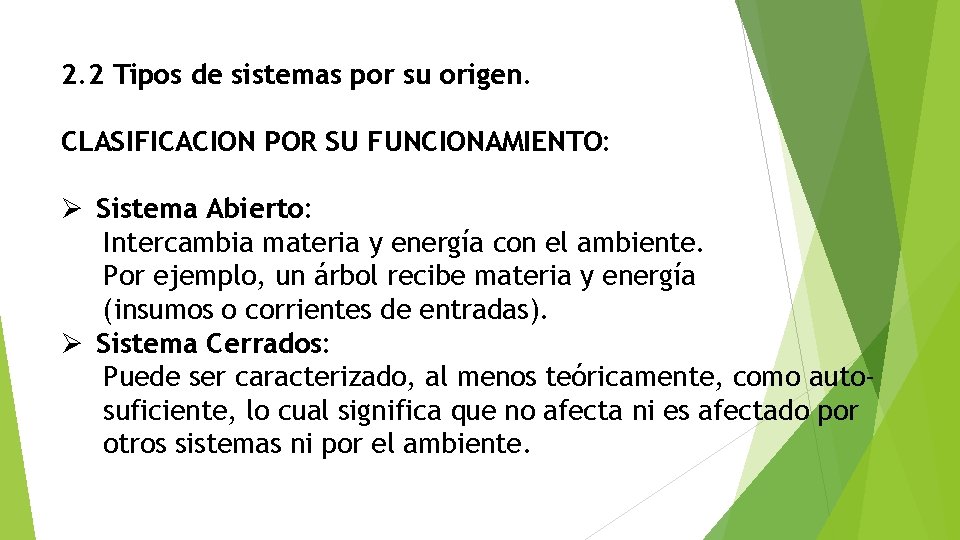 2.2 Tipos de sistemas por su origen.

CLASIFICACION POR SU FUNCIONAMIENTO:

➢ Sistema Abierto:
Intercambia materia y energía con el ambiente. Por ejemplo, un árbol recibe materia y energía (insumos o corrientes de entradas).

➢ Sistema Cerrados:
Puede ser caracterizado, al menos teóricamente, como autosuficiente, lo cual significa que no afecta ni es afectado por otros sistemas ni por el ambiente.